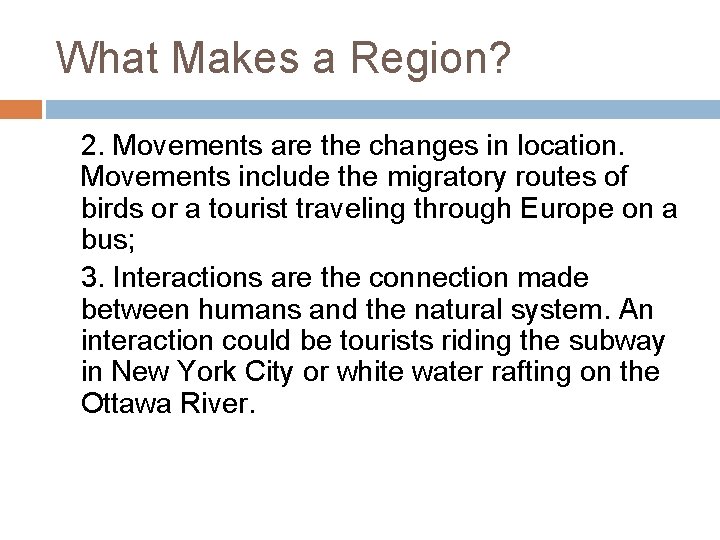 What Makes a Region?

2. Movements are the changes in location. Movements include the migratory routes of birds or a tourist traveling through Europe on a bus;

3. Interactions are the connection made between humans and the natural system. An interaction could be tourists riding the subway in New York City or white water rafting on the Ottawa River.